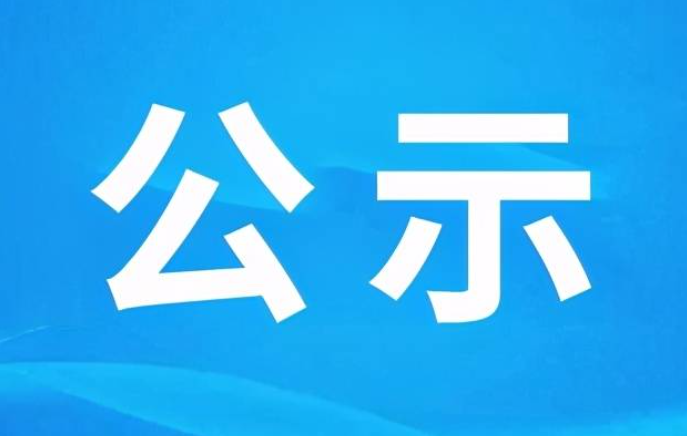 公示